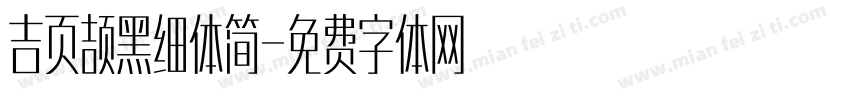 吉页颉黑细体简-免费字体网

www.mian fei zi ti.com
www.mian fei zi ti.com
www.mian fei zi ti.com